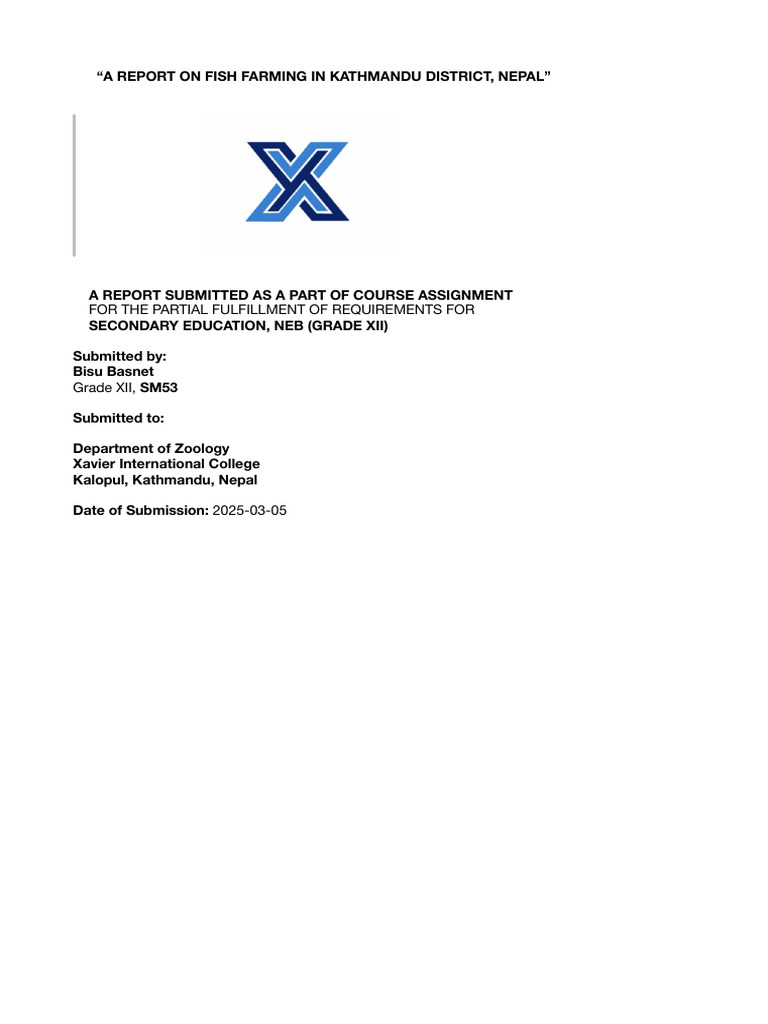 "A REPORT ON FISH FARMING IN KATHMANDU DISTRICT, NEPAL"

A REPORT SUBMITTED AS A PART OF COURSE ASSIGNMENT
FOR THE PARTIAL FULFILLMENT OF REQUIREMENTS FOR
SECONDARY EDUCATION, NEB (GRADE XII)

Submitted by:
Bisu Basnet
Grade XII, SM53

Submitted to:

Department of Zoology
Xavier International College
Kalopul, Kathmandu, Nepal

Date of Submission: 2025-03-05